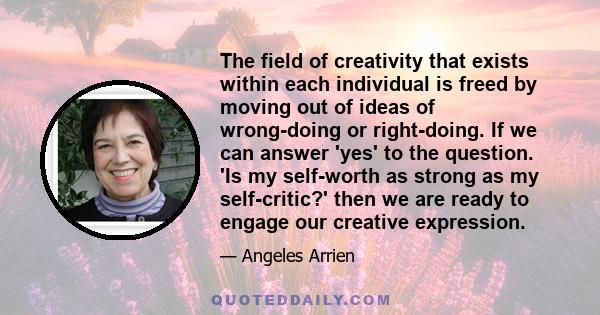 The field of creativity that exists within each individual is freed by moving out of ideas of wrong-doing or right-doing. If we can answer 'yes' to the question. 'Is my self-worth as strong as my self-critic?' then we are ready to engage our creative expression.

— Angeles Arrien

QUOTEDDAILY.COM